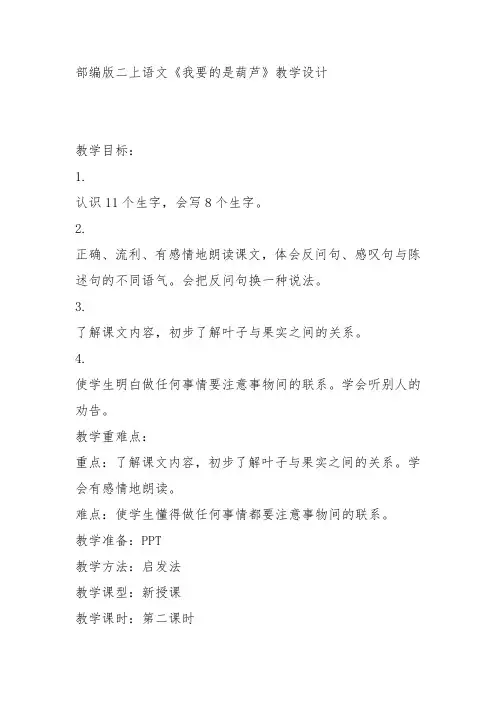 部编版二上语文《我要的是葫芦》教学设计

教学目标：

1.

认识 11 个生字，会写 8 个生字。

2.

正确、流利、有感情地朗读课文，体会反问句、感叹句与陈述句的不同语气。会把反问句换一种说法。

3.

了解课文内容，初步了解叶子与果实之间的关系。

4.

使学生明白做任何事情要注意事物间的联系。学会听别人的劝告。

教学重难点：

重点：了解课文内容，初步了解叶子与果实之间的关系。学会有感情地朗读。

难点：使学生懂得做任何事情都要注意事物间的联系。

教学准备：PPT

教学方法：启发法

教学课型：新授课

教学课时：第二课时